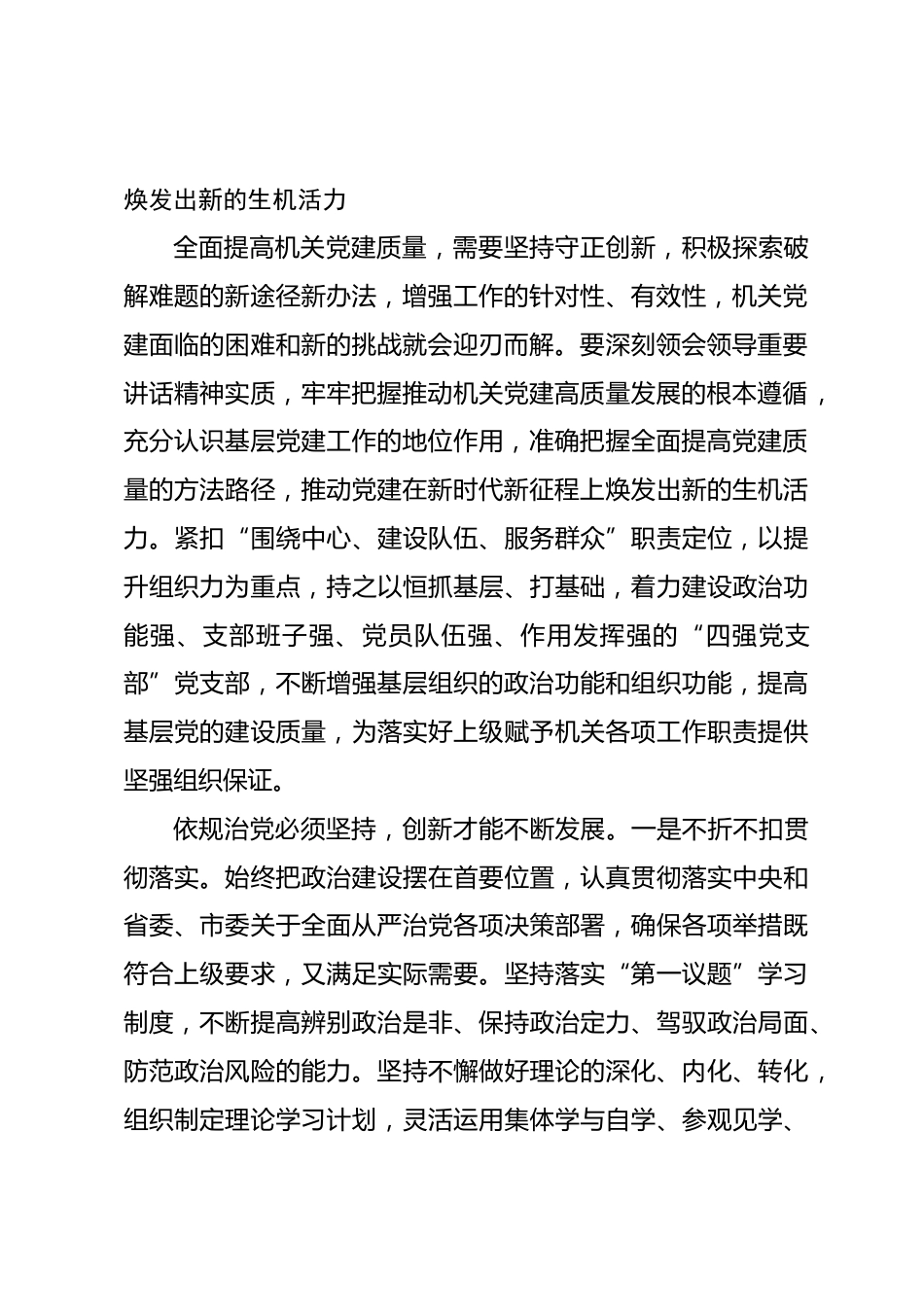 焕发出新的生机活力

全面提高机关党建质量，需要坚持守正创新，积极探索破解难题的新途径新办法，增强工作的针对性、有效性，机关党建面临的困难和新的挑战就会迎刃而解。要深刻领会领导重要讲话精神实质，牢牢把握推动机关党建高质量发展的根本遵循，充分认识基层党建工作的地位作用，准确把握全面提高党建质量的方法路径，推动党建在新时代新征程上焕发出新的生机活力。紧扣“围绕中心、建设队伍、服务群众”职责定位，以提升组织力为重点，持之以恒抓基层、打基础，着力建设政治功能强、支部班子强、党员队伍强、作用发挥强的“四强党支部”党支部，不断增强基层组织的政治功能和组织功能，提高基层党的建设质量，为落实好上级赋予机关各项工作职责提供坚强组织保证。

依规治党必须坚持，创新才能不断发展。一是不折不扣贯彻落实。始终把政治建设摆在首要位置，认真贯彻落实中央和省委、市委关于全面从严治党各项决策部署，确保各项举措既符合上级要求，又满足实际需要。坚持落实“第一议题”学习制度，不断提高辨别政治是非、保持政治定力、驾驭政治局面、防范政治风险的能力。坚持不懈做好理论的深化、内化、转化，组织制定理论学习计划，灵活运用集体学与自学、参观见学、